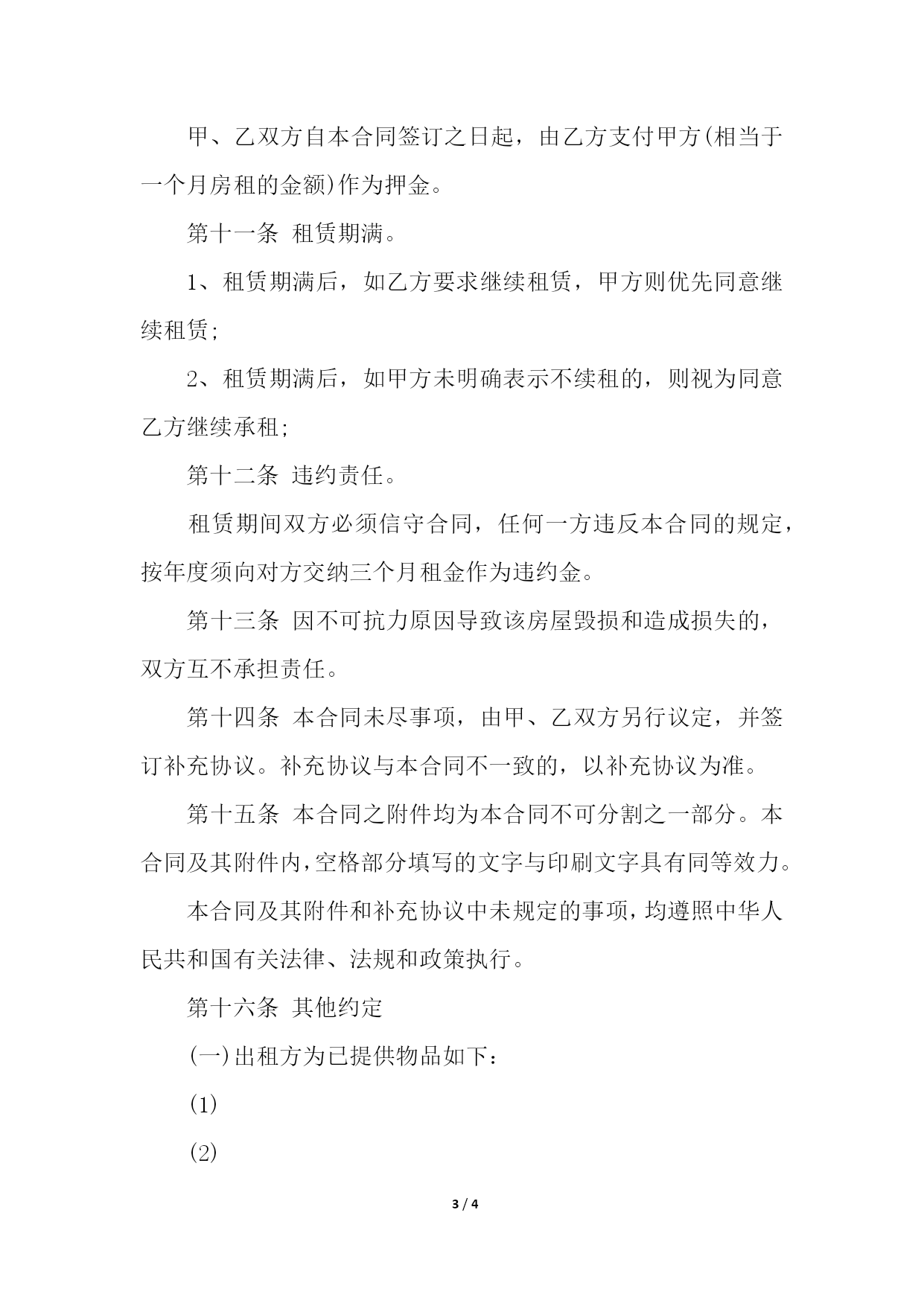 甲、乙双方自本合同签订之日起，由乙方支付甲方(相当于一个月房租的金额)作为押金。

第十一条 租赁期满。

1、租赁期满后，如乙方要求继续租赁，甲方则优先同意继续租赁;

2、租赁期满后，如甲方未明确表示不续租的，则视为同意乙方继续承租;

第十二条 违约责任。

租赁期间双方必须信守合同，任何一方违反本合同的规定，按年度须向对方交纳三个月租金作为违约金。

第十三条 因不可抗力原因导致该房屋毁损和造成损失的，双方互不承担责任。

第十四条 本合同未尽事项，由甲、乙双方另行议定，并签订补充协议。补充协议与本合同不一致的，以补充协议为准。

第十五条 本合同之附件均为本合同不可分割之一部分。本合同及其附件内,空格部分填写的文字与印刷文字具有同等效力。

本合同及其附件和补充协议中未规定的事项,均遵照中华人民共和国有关法律、法规和政策执行。

第十六条 其他约定

(一)出租方为已提供物品如下：

(1)

(2)

3 / 4